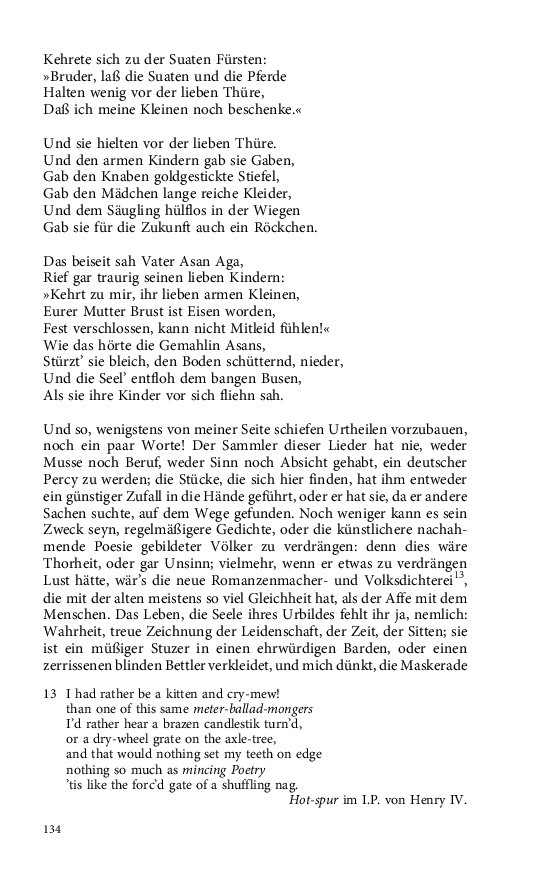 Kehrete sich zu der Suaten Fürsten:
»Bruder, laß die Suaten und die Pferde
Halten wenig vor der lieben Thüre,
Daß ich meine Kleinen noch beschenke.«

Und sie hielten vor der lieben Thüre.
Und den armen Kindern gab sie Gaben,
Gab den Knaben goldgestickte Stiefel,
Gab den Mädchen lange reiche Kleider,
Und dem Säugling hülflos in der Wiegen
Gab sie für die Zukunft auch ein Röckchen.

Das beiseit sah Vater Asan Aga,
Rief gar traurig seinen lieben Kindern:
»Kehrt zu mir, ihr lieben armen Kleinen,
Eurer Mutter Brust ist Eisen worden,
Fest verschlossen, kann nicht Mitleid fühlen!«
Wie das hörte die Gemahlin Asans,
Stürzt' sie bleich, den Boden schütternd, nieder,
Und die Seel' entfloh dem bangen Busen,
Als sie ihre Kinder vor sich fliehn sah.

Und so, wenigstens von meiner Seite schiefen Urtheilen vorzubauen, noch ein paar Worte! Der Sammler dieser Lieder hat nie, weder Musse noch Beruf, weder Sinn noch Absicht gehabt, ein deutscher Percy zu werden; die Stücke, die sich hier finden, hat ihm entweder ein günstiger Zufall in die Hände geführt, oder er hat sie, da er andere Sachen suchte, auf dem Wege gefunden. Noch weniger kann es sein Zweck seyn, regelmäßigere Gedichte, oder die künstlichere nachahmende Poesie gebildeter Völker zu verdrängen: denn dies wäre Thorheit, oder gar Unsinn; vielmehr, wenn er etwas zu verdrängen Lust hätte, wär's die neue Romanzenmacher- und Volksdichterei$^{13}$, die mit der alten meistens so viel Gleichheit hat, als der Affe mit dem Menschen. Das Leben, die Seele ihres Urbildes fehlt ihr ja, nemlich: Wahrheit, treue Zeichnung der Leidenschaft, der Zeit, der Sitten; sie ist ein müßiger Stuzer in einen ehrwürdigen Barden, oder einen zerrissenen blinden Bettler verkleidet, und mich dünkt, die Maskerade

13 I had rather be a kitten and cry-mew!
than one of this same meter-ballad-mongers
I'd rather hear a brazen candlestik turn'd,
or a dry-wheel grate on the axle-tree,
and that would nothing set my teeth on edge
nothing so much as mincing Poetry
'tis like the forc'd gate of a shuffling nag.
Hot-spur im I.P. von Henry IV.

134